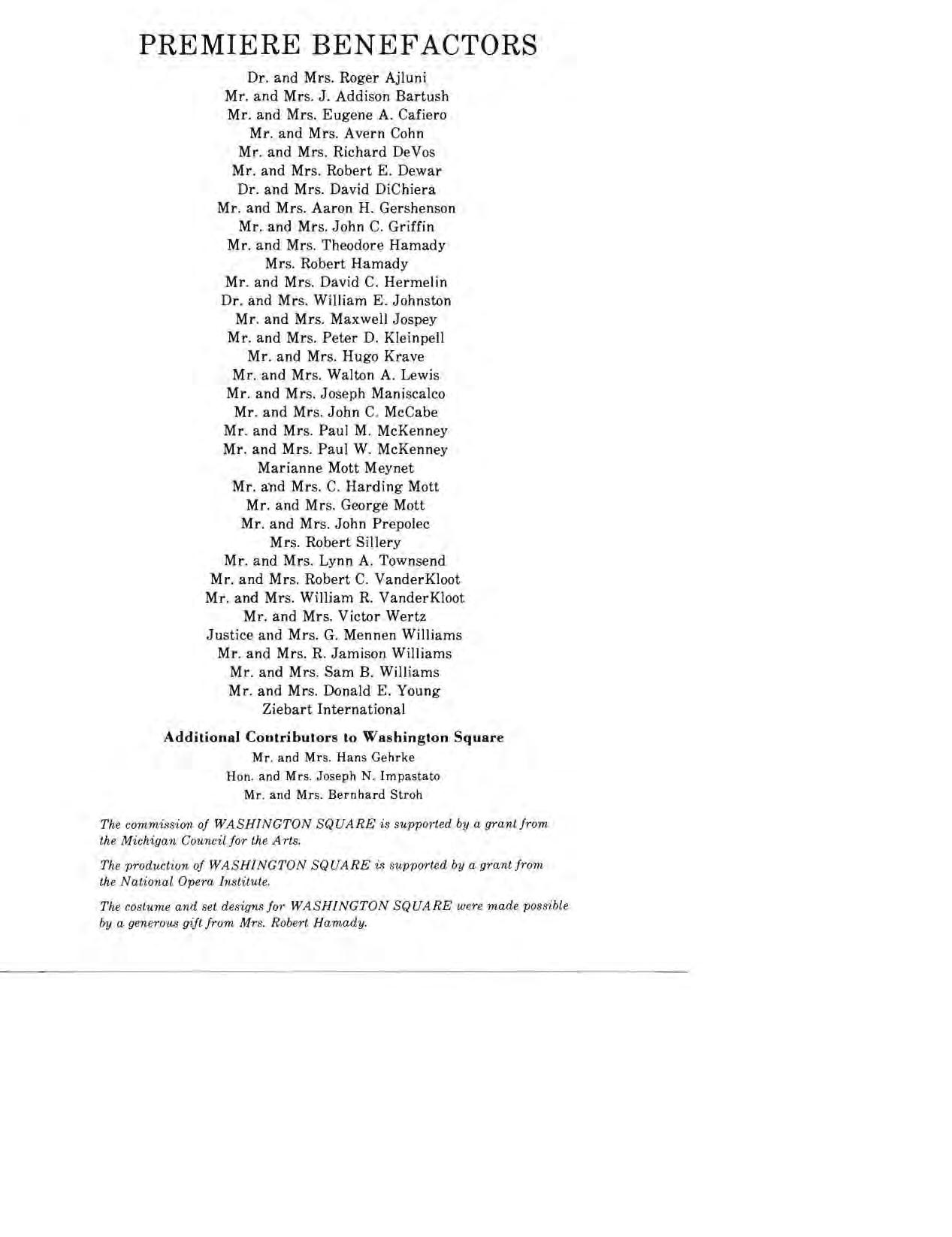 PREMIERE BENEFACTORS

Dr. and Mrs. Roger Ajluni
Mr. and Mrs. J. Addison Bartush
Mr. and Mrs. Eugene A. Cafiero
Mr. and Mrs. Avern Cohn
Mr. and Mrs. Richard DeVos
Mr. and Mrs. Robert E. Dewar
Dr. and Mrs. David DiChiera
Mr. and Mrs. Aaron H. Gershenson
Mr. and Mrs. John C. Griffin
Mr. and Mrs. Theodore Hamady
Mrs. Robert Hamady
Mr. and Mrs. David C. Hermelin
Dr. and Mrs. William E. Johnston
Mr. and Mrs. Maxwell Jospey
Mr. and Mrs. Peter D. Kleinpell
Mr. and Mrs. Hugo Krave
Mr. and Mrs. Walton A. Lewis
Mr. and Mrs. Joseph Maniscalco
Mr. and Mrs. John C. McCabe
Mr. and Mrs. Paul M. McKenney
Mr. and Mrs. Paul W. McKenney
Marianne Mott Meynet
Mr. and Mrs. C. Harding Mott
Mr. and Mrs. George Mott
Mr. and Mrs. John Prepolec
Mrs. Robert Sillery
Mr. and Mrs. Lynn A. Townsend
Mr. and Mrs. Robert C. VanderKloot
Mr. and Mrs. William R. VanderKloot
Mr. and Mrs. Victor Wertz
Justice and Mrs. G. Mennen Williams
Mr. and Mrs. R. Jamison Williams
Mr. and Mrs. Sam B. Williams
Mr. and Mrs. Donald E. Young
Ziebart International

Additional Contributors to Washington Square

Mr. and Mrs. Hans Gehrke
Hon. and Mrs. Joseph N. Impastato
Mr. and Mrs. Bernhard Stroh

The commission of WASHINGTON SQUARE is supported by a grant from the Michigan Council for the Arts.

The production of WASHINGTON SQUARE is supported by a grant from the National Opera Institute.

The costume and set designs for WASHINGTON SQUARE were made possible by a generous gift from Mrs. Robert Hamady.